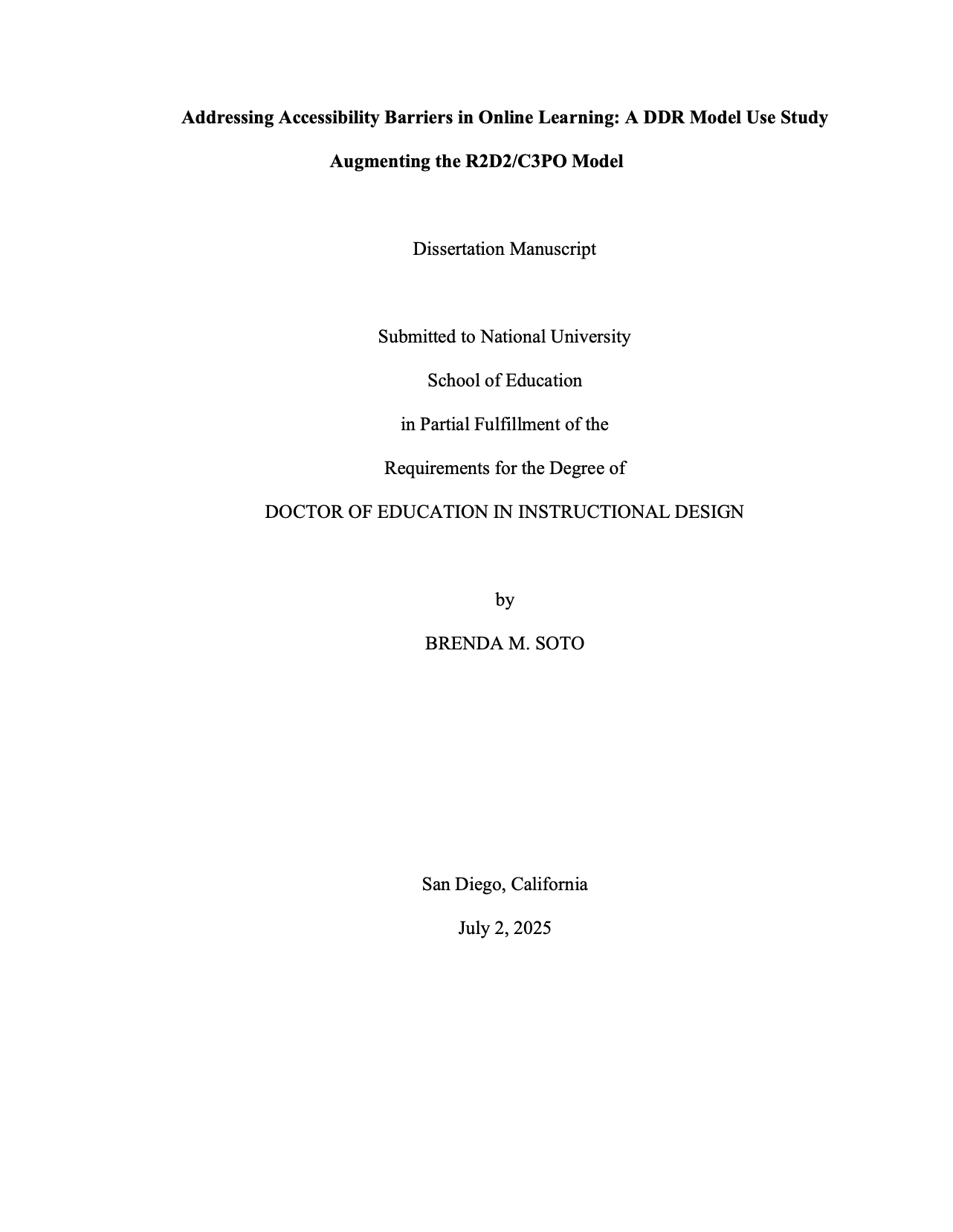 Addressing Accessibility Barriers in Online Learning: A DDR Model Use Study Augmenting the R2D2/C3PO Model

Dissertation Manuscript

Submitted to National University

School of Education

in Partial Fulfillment of the

Requirements for the Degree of

DOCTOR OF EDUCATION IN INSTRUCTIONAL DESIGN

by

BRENDA M. SOTO

San Diego, California

July 2, 2025